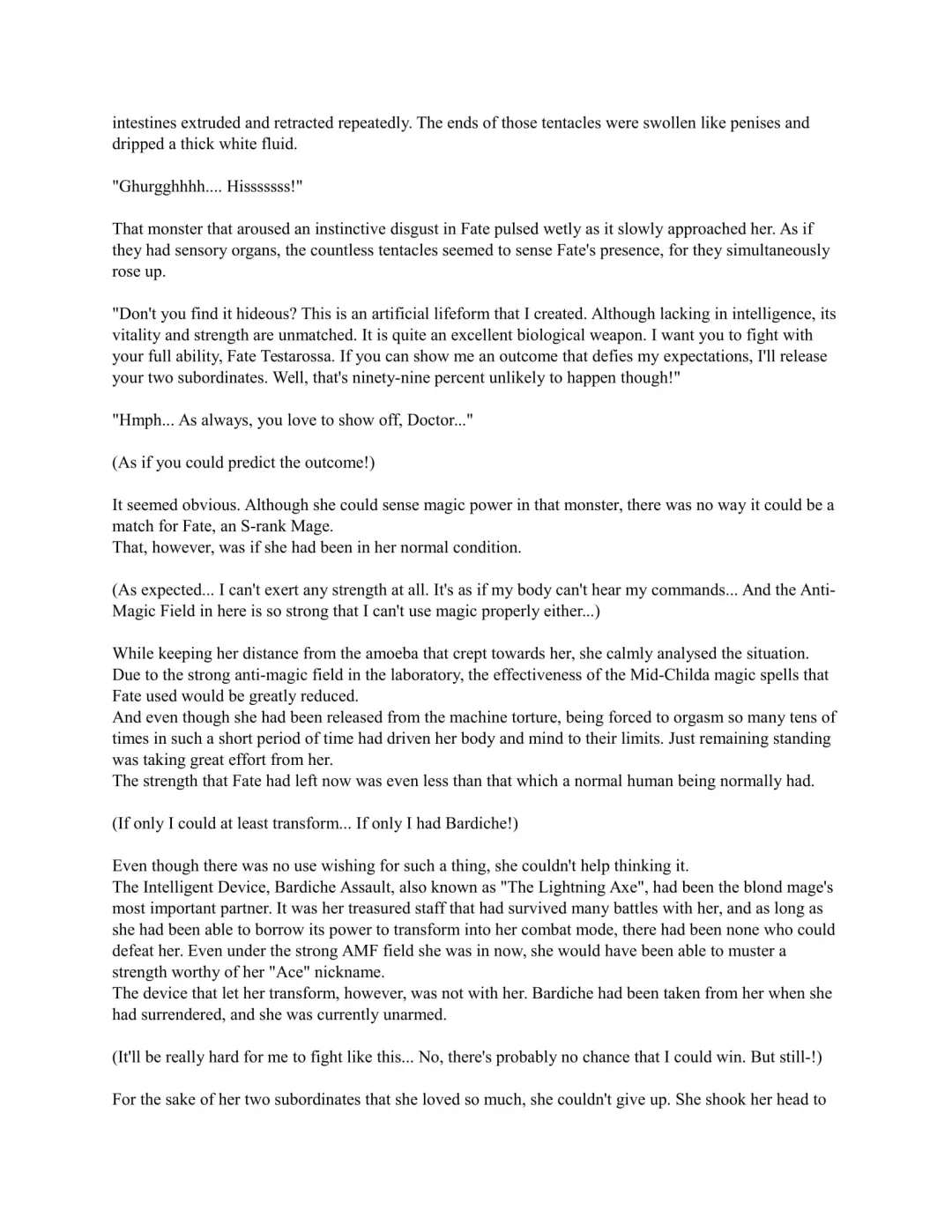 intestines extruded and retracted repeatedly. The ends of those tentacles were swollen like penises and dripped a thick white fluid.

"Ghurgghhhh.... Hisssssss!"

That monster that aroused an instinctive disgust in Fate pulsed wetly as it slowly approached her. As if they had sensory organs, the countless tentacles seemed to sense Fate's presence, for they simultaneously rose up.

"Don't you find it hideous? This is an artificial lifeform that I created. Although lacking in intelligence, its vitality and strength are unmatched. It is quite an excellent biological weapon. I want you to fight with your full ability, Fate Testarossa. If you can show me an outcome that defies my expectations, I'll release your two subordinates. Well, that's ninety-nine percent unlikely to happen though!"

"Hmph... As always, you love to show off, Doctor..."

(As if you could predict the outcome!)

It seemed obvious. Although she could sense magic power in that monster, there was no way it could be a match for Fate, an S-rank Mage.
That, however, was if she had been in her normal condition.

(As expected... I can't exert any strength at all. It's as if my body can't hear my commands... And the Anti-Magic Field in here is so strong that I can't use magic properly either...)

While keeping her distance from the amoeba that crept towards her, she calmly analysed the situation. Due to the strong anti-magic field in the laboratory, the effectiveness of the Mid-Childa magic spells that Fate used would be greatly reduced.
And even though she had been released from the machine torture, being forced to orgasm so many tens of times in such a short period of time had driven her body and mind to their limits. Just remaining standing was taking great effort from her.
The strength that Fate had left now was even less than that which a normal human being normally had.

(If only I could at least transform... If only I had Bardiche!)

Even though there was no use wishing for such a thing, she couldn't help thinking it.
The Intelligent Device, Bardiche Assault, also known as "The Lightning Axe", had been the blond mage's most important partner. It was her treasured staff that had survived many battles with her, and as long as she had been able to borrow its power to transform into her combat mode, there had been none who could defeat her. Even under the strong AMF field she was in now, she would have been able to muster a strength worthy of her "Ace" nickname.
The device that let her transform, however, was not with her. Bardiche had been taken from her when she had surrendered, and she was currently unarmed.

(It'll be really hard for me to fight like this... No, there's probably no chance that I could win. But still-!)

For the sake of her two subordinates that she loved so much, she couldn't give up. She shook her head to